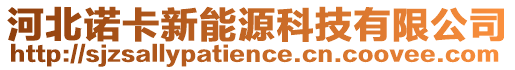 河北诺卡新能源科技有限公司
http://sjzsallypatience.cn.coovee.com